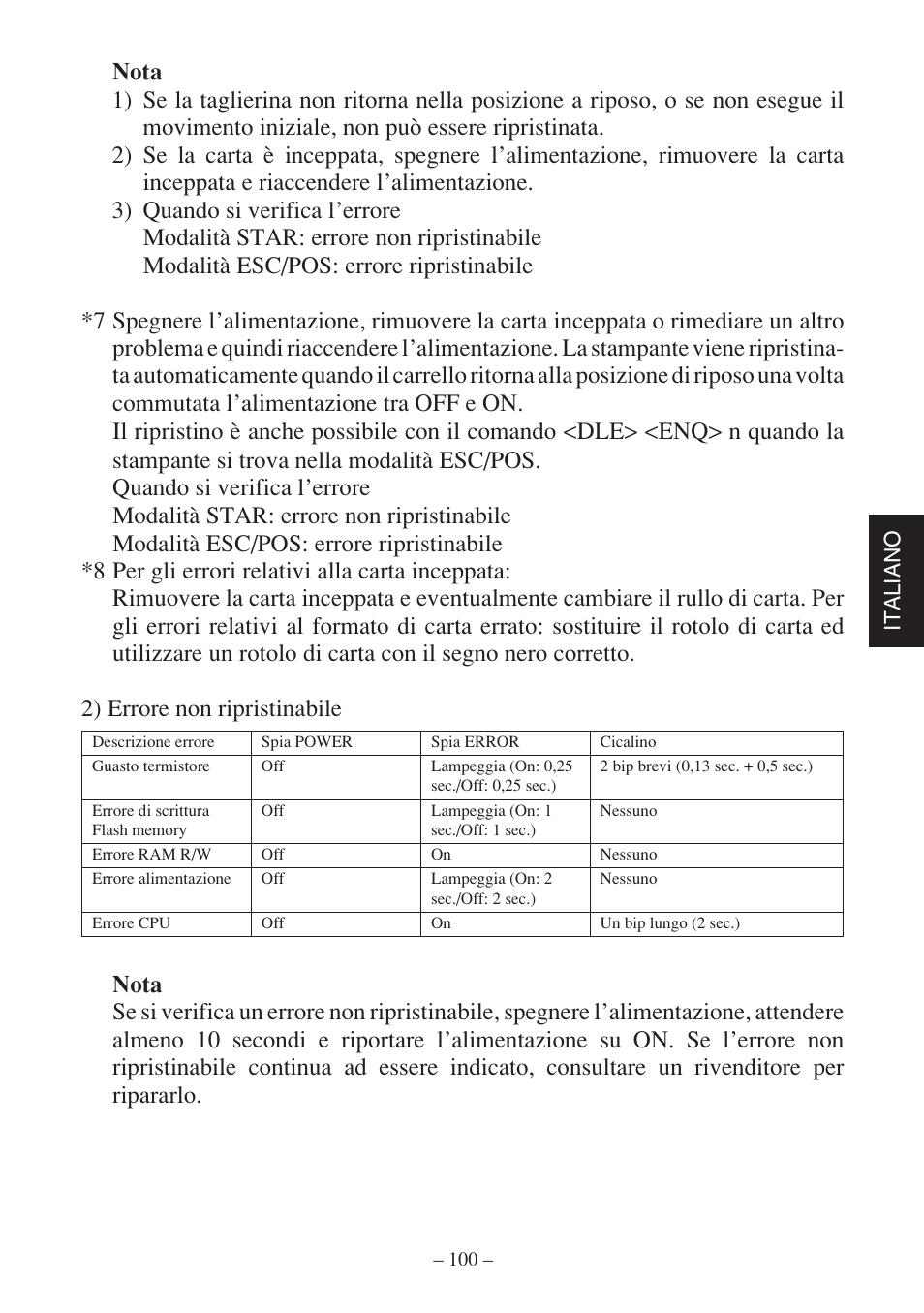 Nota
1) Se la taglierina non ritorna nella posizione a riposo, o se non esegue il movimento iniziale, non può essere ripristinata.
2) Se la carta è inceppata, spegnere l'alimentazione, rimuovere la carta inceppata e riaccendere l'alimentazione.
3) Quando si verifica l'errore
Modalità STAR: errore non ripristinabile
Modalità ESC/POS: errore ripristinabile

*7 Spegnere l'alimentazione, rimuovere la carta inceppata o rimediare un altro problema e quindi riaccendere l'alimentazione. La stampante viene ripristinata automaticamente quando il carrello ritorna alla posizione di riposo una volta commutata l'alimentazione tra OFF e ON.
Il ripristino è anche possibile con il comando <DLE> <ENQ> n quando la stampante si trova nella modalità ESC/POS.
Quando si verifica l'errore
Modalità STAR: errore non ripristinabile
Modalità ESC/POS: errore ripristinabile
*8 Per gli errori relativi alla carta inceppata:
Rimuovere la carta inceppata e eventualmente cambiare il rullo di carta. Per gli errori relativi al formato di carta errato: sostituire il rotolo di carta ed utilizzare un rotolo di carta con il segno nero corretto.

2) Errore non ripristinabile

| Descrizione errore | Spia POWER | Spia ERROR | Cicalino |
|---|---|---|---|
| Guasto termistore | Off | Lampeggia (On: 0,25 sec./Off: 0,25 sec.) | 2 bip brevi (0,13 sec. + 0,5 sec.) |
| Errore di scrittura Flash memory | Off | Lampeggia (On: 1 sec./Off: 1 sec.) | Nessuno |
| Errore RAM R/W | Off | On | Nessuno |
| Errore alimentazione | Off | Lampeggia (On: 2 sec./Off: 2 sec.) | Nessuno |
| Errore CPU | Off | On | Un bip lungo (2 sec.) |

Nota
Se si verifica un errore non ripristinabile, spegnere l'alimentazione, attendere almeno 10 secondi e riportare l'alimentazione su ON. Se l'errore non ripristinabile continua ad essere indicato, consultare un rivenditore per ripararlo.

ITALIANO

– 100 –